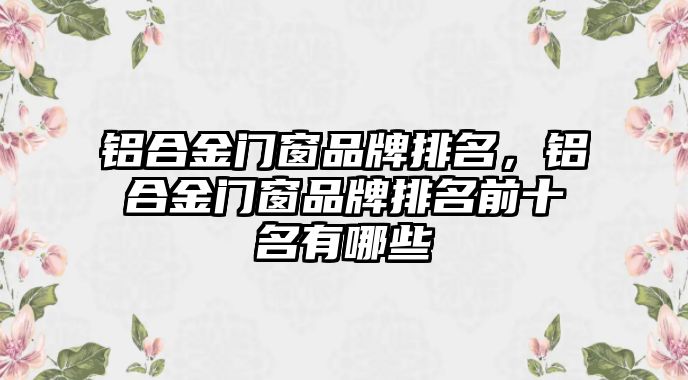 铝合金门窗品牌排名，铝合金门窗品牌排名前十名有哪些